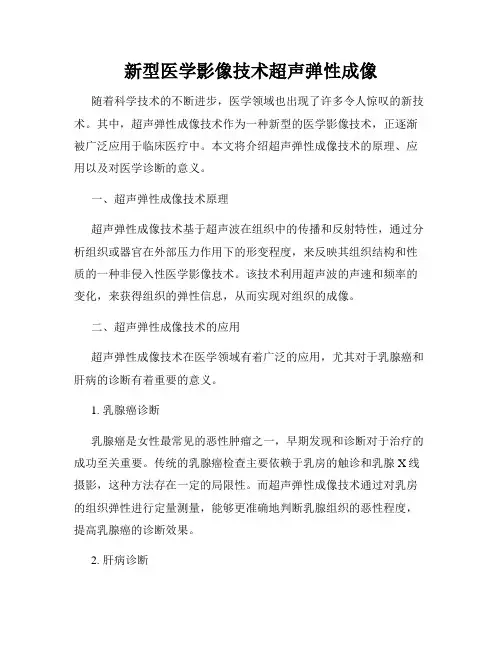 新型医学影像技术超声弹性成像

随着科学技术的不断进步，医学领域也出现了许多令人惊叹的新技术。其中，超声弹性成像技术作为一种新型的医学影像技术，正逐渐被广泛应用于临床医疗中。本文将介绍超声弹性成像技术的原理、应用以及对医学诊断的意义。

一、超声弹性成像技术原理

超声弹性成像技术基于超声波在组织中的传播和反射特性，通过分析组织或器官在外部压力作用下的形变程度，来反映其组织结构和性质的一种非侵入性医学影像技术。该技术利用超声波的声速和频率的变化，来获得组织的弹性信息，从而实现对组织的成像。

二、超声弹性成像技术的应用

超声弹性成像技术在医学领域有着广泛的应用，尤其对于乳腺癌和肝病的诊断有着重要的意义。

1. 乳腺癌诊断

乳腺癌是女性最常见的恶性肿瘤之一，早期发现和诊断对于治疗的成功至关重要。传统的乳腺癌检查主要依赖于乳房的触诊和乳腺 X 线摄影，这种方法存在一定的局限性。而超声弹性成像技术通过对乳房的组织弹性进行定量测量，能够更准确地判断乳腺组织的恶性程度，提高乳腺癌的诊断效果。

2. 肝病诊断